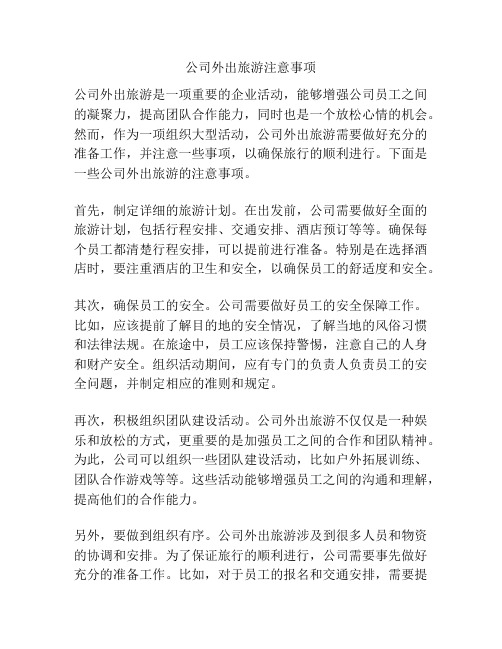 公司外出旅游注意事项

公司外出旅游是一项重要的企业活动，能够增强公司员工之间的凝聚力，提高团队合作能力，同时也是一个放松心情的机会。然而，作为一项组织大型活动，公司外出旅游需要做好充分的准备工作，并注意一些事项，以确保旅行的顺利进行。下面是一些公司外出旅游的注意事项。

首先，制定详细的旅游计划。在出发前，公司需要做好全面的旅游计划，包括行程安排、交通安排、酒店预订等等。确保每个员工都清楚行程安排，可以提前进行准备。特别是在选择酒店时，要注重酒店的卫生和安全，以确保员工的舒适度和安全。

其次，确保员工的安全。公司需要做好员工的安全保障工作。比如，应该提前了解目的地的安全情况，了解当地的风俗习惯和法律法规。在旅途中，员工应该保持警惕，注意自己的人身和财产安全。组织活动期间，应有专门的负责人负责员工的安全问题，并制定相应的准则和规定。

再次，积极组织团队建设活动。公司外出旅游不仅仅是一种娱乐和放松的方式，更重要的是加强员工之间的合作和团队精神。为此，公司可以组织一些团队建设活动，比如户外拓展训练、团队合作游戏等等。这些活动能够增强员工之间的沟通和理解，提高他们的合作能力。

另外，要做到组织有序。公司外出旅游涉及到很多人员和物资的协调和安排。为了保证旅行的顺利进行，公司需要事先做好充分的准备工作。比如，对于员工的报名和交通安排，需要提